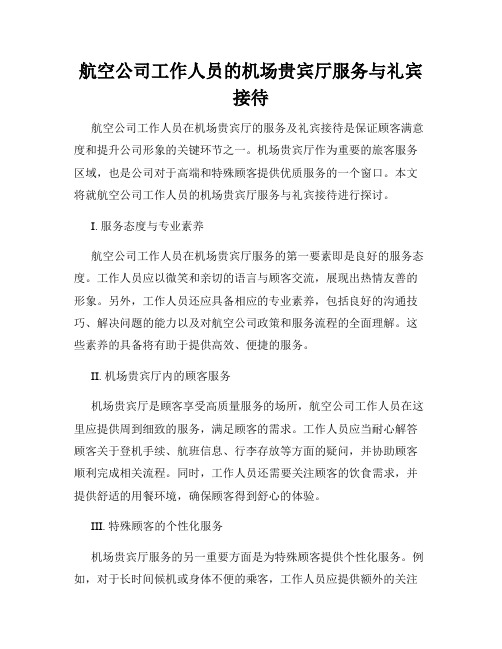 航空公司工作人员的机场贵宾厅服务与礼宾接待

航空公司工作人员在机场贵宾厅的服务及礼宾接待是保证顾客满意度和提升公司形象的关键环节之一。机场贵宾厅作为重要的旅客服务区域，也是公司对于高端和特殊顾客提供优质服务的一个窗口。本文将就航空公司工作人员的机场贵宾厅服务与礼宾接待进行探讨。

I. 服务态度与专业素养

航空公司工作人员在机场贵宾厅服务的第一要素即是良好的服务态度。工作人员应以微笑和亲切的语言与顾客交流，展现出热情友善的形象。另外，工作人员还应具备相应的专业素养，包括良好的沟通技巧、解决问题的能力以及对航空公司政策和服务流程的全面理解。这些素养的具备将有助于提供高效、便捷的服务。

II. 机场贵宾厅内的顾客服务

机场贵宾厅是顾客享受高质量服务的场所，航空公司工作人员在这里应提供周到细致的服务，满足顾客的需求。工作人员应当耐心解答顾客关于登机手续、航班信息、行李存放等方面的疑问，并协助顾客顺利完成相关流程。同时，工作人员还需要关注顾客的饮食需求，并提供舒适的用餐环境，确保顾客得到舒心的体验。

III. 特殊顾客的个性化服务

机场贵宾厅服务的另一重要方面是为特殊顾客提供个性化服务。例如，对于长时间候机或身体不便的乘客，工作人员应提供额外的关注